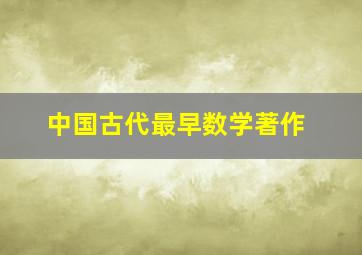 中国古代最早数学著作